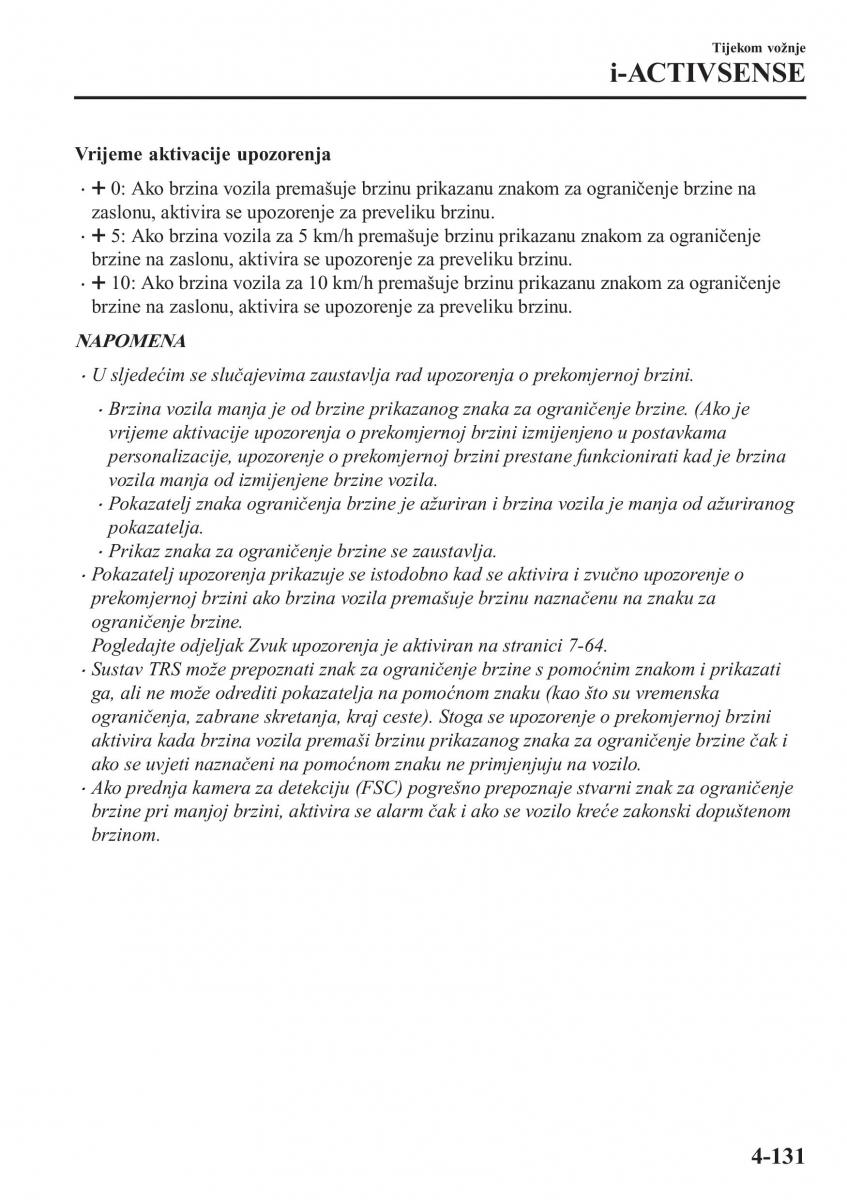 Tijekom vožnje
i-ACTIVSENSE

Vrijeme aktivacije upozorenja

· + 0: Ako brzina vozila premašuje brzinu prikazanu znakom za ograničenje brzine na zaslonu, aktivira se upozorenje za preveliku brzinu.
· + 5: Ako brzina vozila za 5 km/h premašuje brzinu prikazanu znakom za ograničenje brzine na zaslonu, aktivira se upozorenje za preveliku brzinu.
· + 10: Ako brzina vozila za 10 km/h premašuje brzinu prikazanu znakom za ograničenje brzine na zaslonu, aktivira se upozorenje za preveliku brzinu.

NAPOMENA

· U sljedećim se slučajevima zaustavlja rad upozorenja o prekomjernoj brzini.
· Brzina vozila manja je od brzine prikazanog znaka za ograničenje brzine. (Ako je vrijeme aktivacije upozorenja o prekomjernoj brzini izmijenjeno u postavkama personalizacije, upozorenje o prekomjernoj brzini prestane funkcionirati kad je brzina vozila manja od izmijenjene brzine vozila.
· Pokazatelj znaka ograničenja brzine je ažuriran i brzina vozila je manja od ažuriranog pokazatelja.
· Prikaz znaka za ograničenje brzine se zaustavlja.
· Pokazatelj upozorenja prikazuje se istodobno kad se aktivira i zvučno upozorenje o prekomjernoj brzini ako brzina vozila premašuje brzinu naznačenu na znaku za ograničenje brzine.
Pogledajte odjeljak Zvuk upozorenja je aktiviran na stranici 7-64.
· Sustav TRS može prepoznati znak za ograničenje brzine s pomoćnim znakom i prikazati ga, ali ne može odrediti pokazatelja na pomoćnom znaku (kao što su vremenska ograničenja, zabrane skretanja, kraj ceste). Stoga se upozorenje o prekomjernoj brzini aktivira kada brzina vozila premaši brzinu prikazanog znaka za ograničenje brzine čak i ako se uvjeti naznačeni na pomoćnom znaku ne primjenjuju na vozilo.
· Ako prednja kamera za detekciju (FSC) pogrešno prepoznaje stvarni znak za ograničenje brzine pri manjoj brzini, aktivira se alarm čak i ako se vozilo kreće zakonski dopuštenom brzinom.

4-131